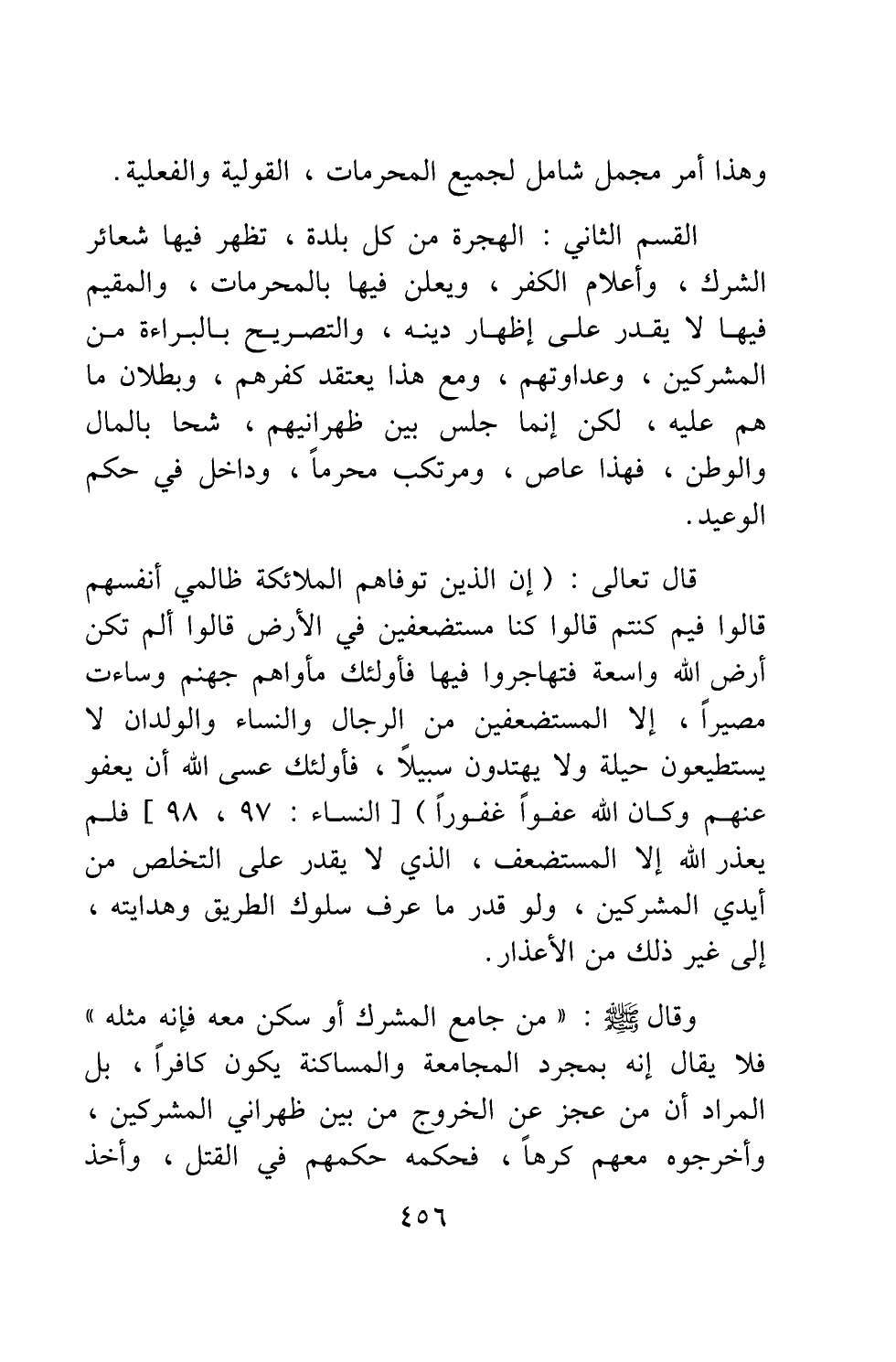 وهذا أمر مجمل شامل لجميع المحرمات ، القولية والفعلية .

القسم الثاني : الهجرة من كل بلدة ، تظهر فيها شعائر الشرك ، وأعلام الكفر ، ويعلن فيها بالمحرمات ، والمقيم فيها لا يقدر على إظهار دينه ، والتصريح بالبراءة من المشركين ، وعداوتهم ، ومع هذا يعتقد كفرهم ، وبطلان ما هم عليه ، لكن إنما جلس بين ظهرانيهم ، شحا بالمال والوطن ، فهذا عاص ، ومرتكب محرماً ، وداخل في حكم الوعيد .

قال تعالى : ( إن الذين توفاهم الملائكة ظالمي أنفسهم قالوا فيم كنتم قالوا كنا مستضعفين في الأرض قالوا ألم تكن أرض الله واسعة فتهاجروا فيها فأولئك مأواهم جهنم وساءت مصيراً ، إلا المستضعفين من الرجال والنساء والولدان لا يستطيعون حيلة ولا يهتدون سبيلاً ، فأولئك عسى الله أن يعفو عنهم وكان الله عفواً غفوراً ) [ النساء : ٩٧ ، ٩٨ ] فلم يعذر الله إلا المستضعف ، الذي لا يقدر على التخلص من أيدي المشركين ، ولو قدر ما عرف سلوك الطريق وهدايته ، إلى غير ذلك من الأعذار .

وقال ﷺ : « من جامع المشرك أو سكن معه فإنه مثله » فلا يقال إنه بمجرد المجامعة والمساكنة يكون كافراً ، بل المراد أن من عجز عن الخروج من بين ظهراني المشركين ، وأخرجوه معهم كرهاً ، فحكمه حكمهم في القتل ، وأخذ

٤٥٦